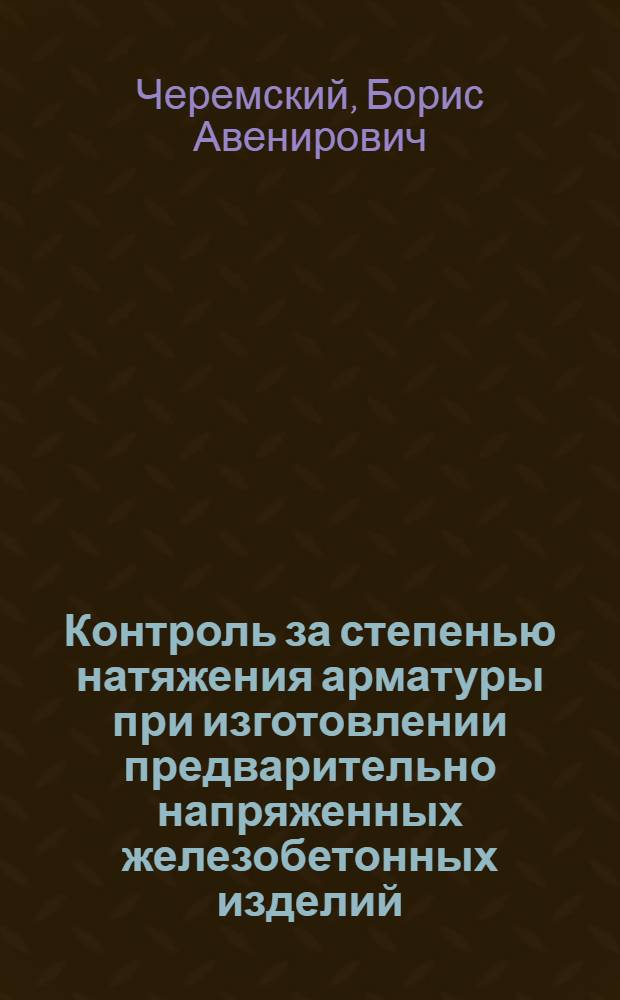 Черемский, Борис Авенирович

Контроль за степенью натяжения арматуры при изготовлении предварительно напряженных железобетонных изделий